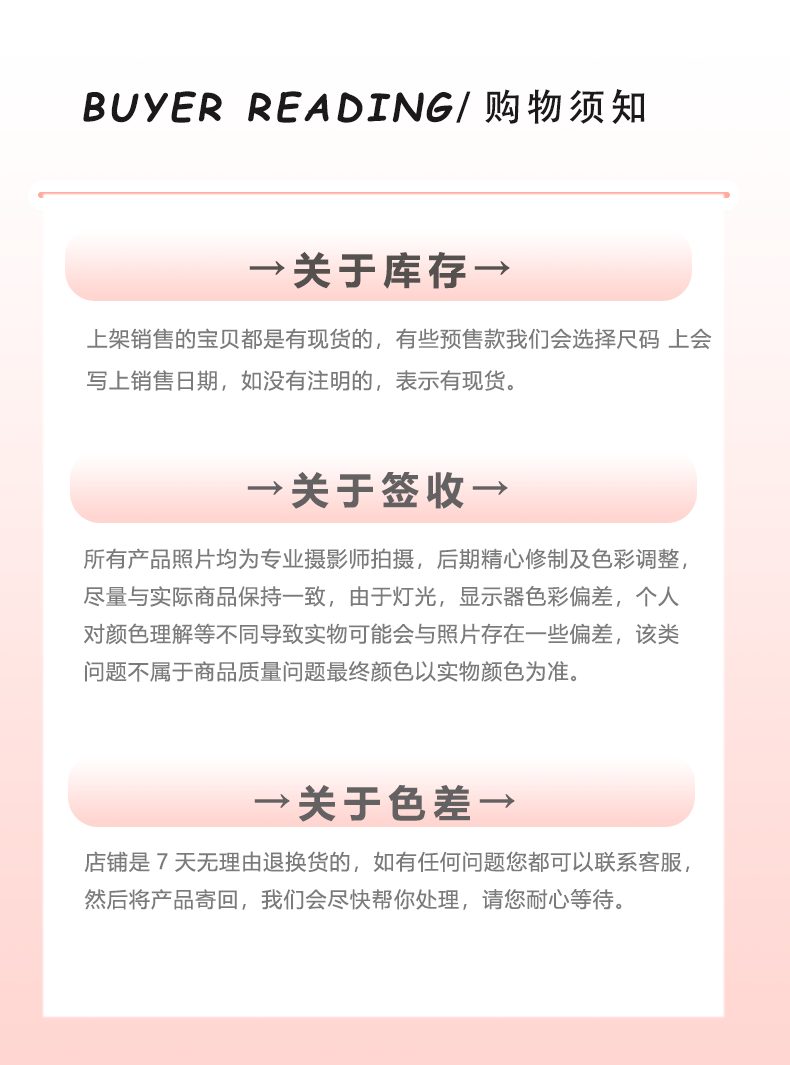 BUYER READING/ 购物须知

→关于库存→

上架销售的宝贝都是有现货的，有些预售款我们会选择尺码 上会写上销售日期，如没有注明的，表示有现货。

→关于签收→

所有产品照片均为专业摄影师拍摄，后期精心修制及色彩调整，尽量与实际商品保持一致，由于灯光，显示器色彩偏差，个人对颜色理解等不同导致实物可能会与照片存在一些偏差，该类问题不属于商品质量问题最终颜色以实物颜色为准。

→关于色差→

店铺是 7 天无理由退换货的，如有任何问题您都可以联系客服，然后将产品寄回，我们会尽快帮你处理，请您耐心等待。